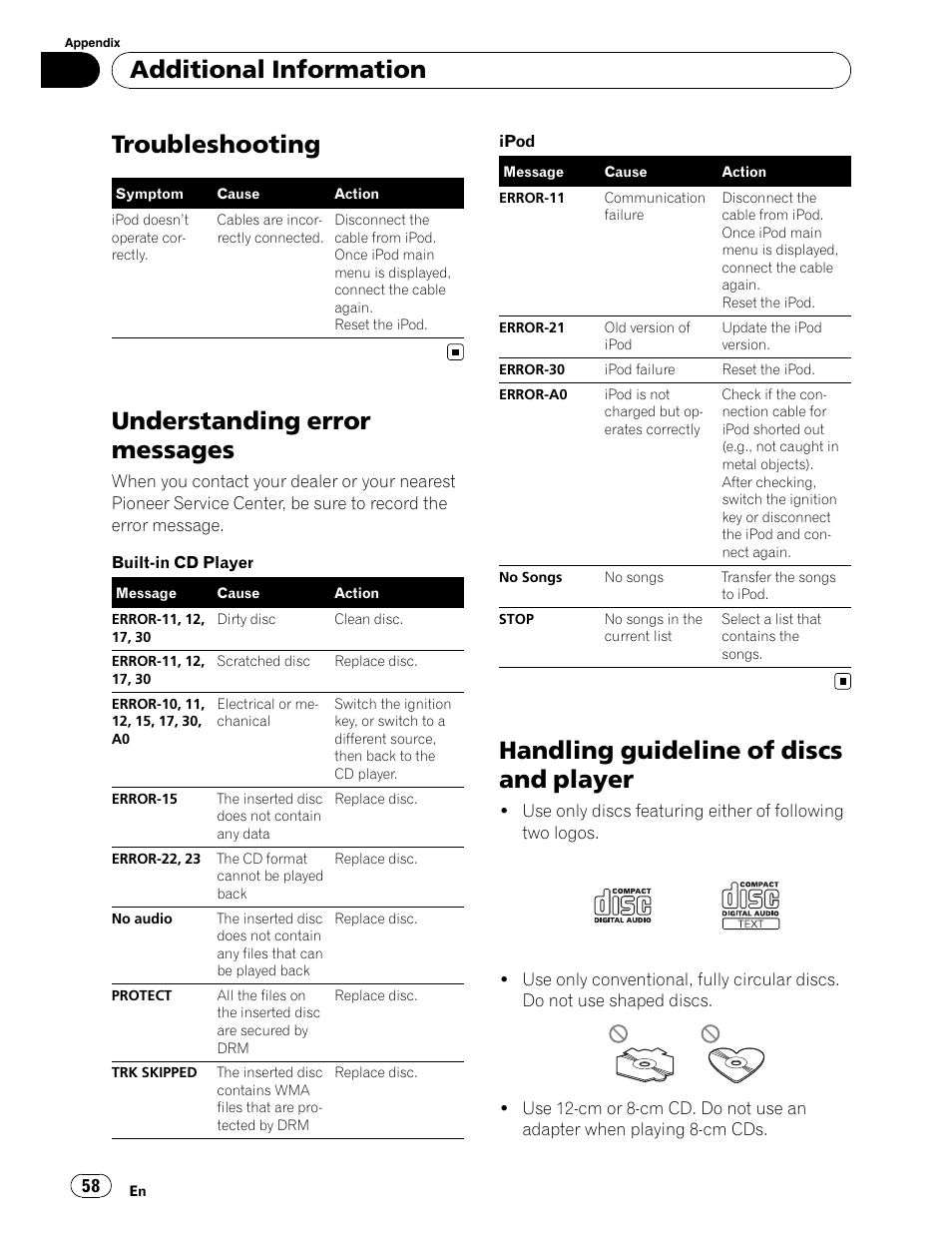 Appendix

Additional Information

Troubleshooting

| Symptom | Cause | Action |
|---|---|---|
| iPod doesn't operate correctly. | Cables are incorrectly connected. | Disconnect the cable from iPod. Once iPod main menu is displayed, connect the cable again. Reset the iPod. |

Understanding error messages

When you contact your dealer or your nearest Pioneer Service Center, be sure to record the error message.

Built-in CD Player

| Message | Cause | Action |
|---|---|---|
| ERROR-11, 12, 17, 30 | Dirty disc | Clean disc. |
| ERROR-11, 12, 17, 30 | Scratched disc | Replace disc. |
| ERROR-10, 11, 12, 15, 17, 30, A0 | Electrical or mechanical | Switch the ignition key, or switch to a different source, then back to the CD player. |
| ERROR-15 | The inserted disc does not contain any data | Replace disc. |
| ERROR-22, 23 | The CD format cannot be played back | Replace disc. |
| No audio | The inserted disc does not contain any files that can be played back | Replace disc. |
| PROTECT | All the files on the inserted disc are secured by DRM | Replace disc. |
| TRK SKIPPED | The inserted disc contains WMA files that are protected by DRM | Replace disc. |

iPod

| Message | Cause | Action |
|---|---|---|
| ERROR-11 | Communication failure | Disconnect the cable from iPod. Once iPod main menu is displayed, connect the cable again. Reset the iPod. |
| ERROR-21 | Old version of iPod | Update the iPod version. |
| ERROR-30 | iPod failure | Reset the iPod. |
| ERROR-A0 | iPod is not charged but operates correctly | Check if the connection cable for iPod shorted out (e.g., not caught in metal objects). After checking, switch the ignition key or disconnect the iPod and connect again. |
| No Songs | No songs | Transfer the songs to iPod. |
| STOP | No songs in the current list | Select a list that contains the songs. |

Handling guideline of discs and player

• Use only discs featuring either of following two logos.

COMPACT disc DIGITAL AUDIO

COMPACT disc DIGITAL AUDIO TEXT

• Use only conventional, fully circular discs. Do not use shaped discs.

• Use 12-cm or 8-cm CD. Do not use an adapter when playing 8-cm CDs.

58 En